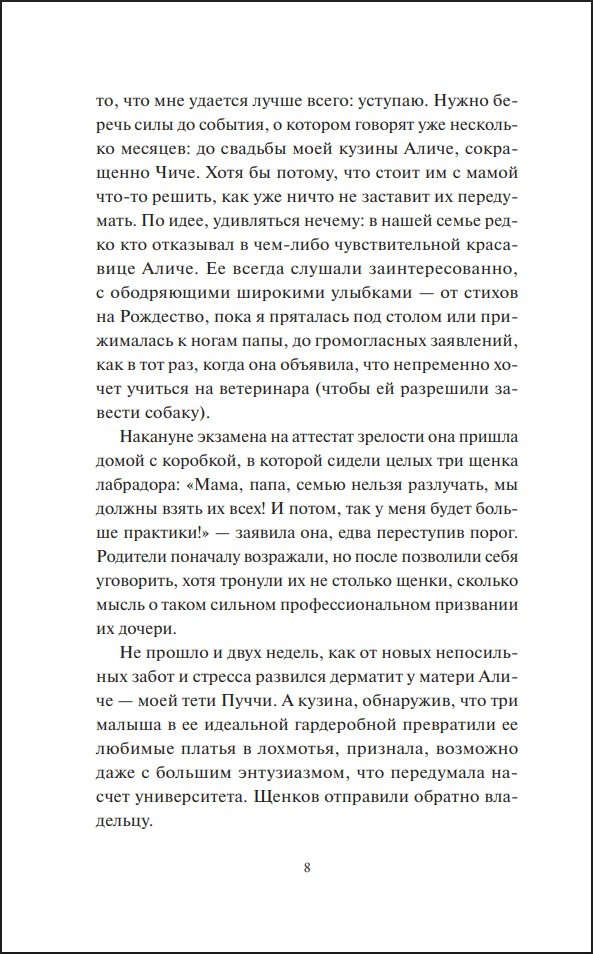 то, что мне удается лучше всего: уступаю. Нужно беречь силы до события, о котором говорят уже несколько месяцев: до свадьбы моей кузины Аличе, сокращенно Чиче. Хотя бы потому, что стоит им с мамой что-то решить, как уже ничто не заставит их передумать. По идее, удивляться нечему: в нашей семье редко кто отказывал в чем-либо чувствительной красавице Аличе. Ее всегда слушали заинтересованно, с ободряющими широкими улыбками — от стихов на Рождество, пока я пряталась под столом или прижималась к ногам папы, до громогласных заявлений, как в тот раз, когда она объявила, что непременно хочет учиться на ветеринара (чтобы ей разрешили завести собаку).

Накануне экзамена на аттестат зрелости она пришла домой с коробкой, в которой сидели целых три щенка лабрадора: «Мама, папа, семью нельзя разлучать, мы должны взять их всех! И потом, так у меня будет больше практики!» — заявила она, едва переступив порог. Родители поначалу возражали, но после позволили себя уговорить, хотя тронули их не столько щенки, сколько мысль о таком сильном профессиональном призвании их дочери.

Не прошло и двух недель, как от новых непосильных забот и стресса развился дерматит у матери Аличе — моей тети Пуччи. А кузина, обнаружив, что три малыша в ее идеальной гардеробной превратили ее любимые платья в лохмотья, признала, возможно даже с большим энтузиазмом, что передумала насчет университета. Щенков отправили обратно владельцу.

8